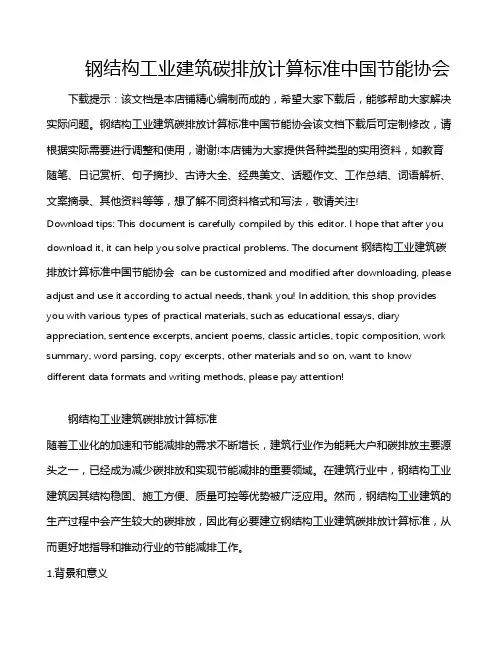 钢结构工业建筑碳排放计算标准中国节能协会

下载提示：该文档是本店铺精心编制而成的，希望大家下载后，能够帮助大家解决实际问题。钢结构工业建筑碳排放计算标准中国节能协会该文档下载后可定制修改，请根据实际需要进行调整和使用，谢谢!本店铺为大家提供各种类型的实用资料，如教育随笔、日记赏析、句子摘抄、古诗大全、经典美文、话题作文、工作总结、词语解析、文案摘录、其他资料等等，想了解不同资料格式和写法，敬请关注!

Download tips: This document is carefully compiled by this editor. I hope that after you download it, it can help you solve practical problems. The document 钢结构工业建筑碳排放计算标准中国节能协会 can be customized and modified after downloading, please adjust and use it according to actual needs, thank you! In addition, this shop provides you with various types of practical materials, such as educational essays, diary appreciation, sentence excerpts, ancient poems, classic articles, topic composition, work summary, word parsing, copy excerpts, other materials and so on, want to know different data formats and writing methods, please pay attention!

钢结构工业建筑碳排放计算标准

随着工业化的加速和节能减排的需求不断增长，建筑行业作为能耗大户和碳排放主要源头之一，已经成为减少碳排放和实现节能减排的重要领域。在建筑行业中，钢结构工业建筑因其结构稳固、施工方便、质量可控等优势被广泛应用。然而，钢结构工业建筑的生产过程中会产生较大的碳排放，因此有必要建立钢结构工业建筑碳排放计算标准，从而更好地指导和推动行业的节能减排工作。

1.背景和意义